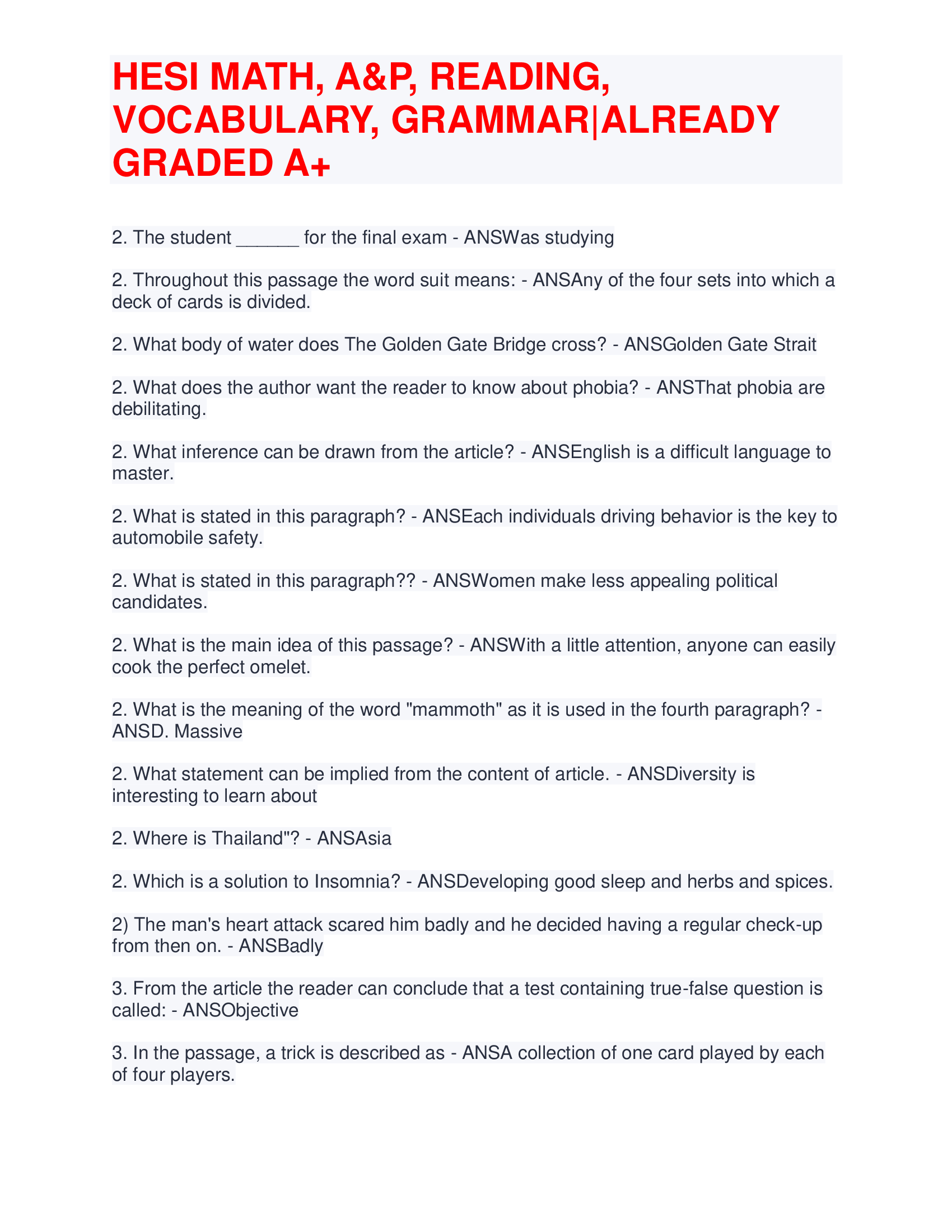 HESI MATH, A&P, READING, VOCABULARY, GRAMMAR|ALREADY GRADED A+

2. The student ______ for the final exam - ANSWas studying

2. Throughout this passage the word suit means: - ANSAny of the four sets into which a deck of cards is divided.

2. What body of water does The Golden Gate Bridge cross? - ANSGolden Gate Strait

2. What does the author want the reader to know about phobia? - ANSThat phobia are debilitating.

2. What inference can be drawn from the article? - ANSEnglish is a difficult language to master.

2. What is stated in this paragraph? - ANSEach individuals driving behavior is the key to automobile safety.

2. What is stated in this paragraph?? - ANSWomen make less appealing political candidates.

2. What is the main idea of this passage? - ANSWith a little attention, anyone can easily cook the perfect omelet.

2. What is the meaning of the word "mammoth" as it is used in the fourth paragraph? - ANSD. Massive

2. What statement can be implied from the content of article. - ANSDiversity is interesting to learn about

2. Where is Thailand"? - ANSAsia

2. Which is a solution to Insomnia? - ANSDeveloping good sleep and herbs and spices.

2) The man's heart attack scared him badly and he decided having a regular check-up from then on. - ANSBadly

3. From the article the reader can conclude that a test containing true-false question is called: - ANSObjective

3. In the passage, a trick is described as - ANSA collection of one card played by each of four players.